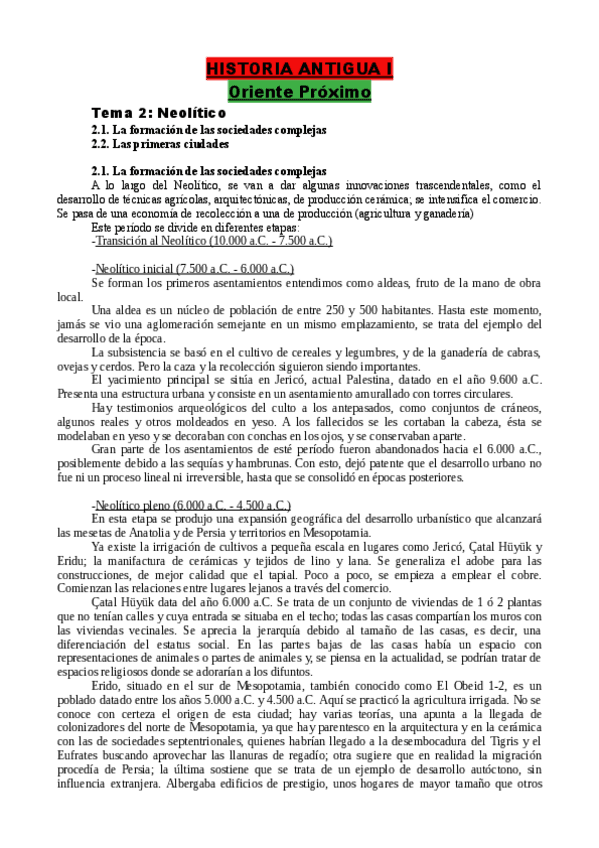 HISTORIA ANTIGUA I
Oriente Próximo

Tema 2: Neolítico
2.1. La formación de las sociedades complejas
2.2. Las primeras ciudades

2.1. La formación de las sociedades complejas
A lo largo del Neolítico, se van a dar algunas innovaciones trascendentales, como el desarrollo de técnicas agrícolas, arquitectónicas, de producción cerámica; se intensifica el comercio. Se pasa de una economía de recolección a una de producción (agricultura y ganadería)
Este período se divide en diferentes etapas:
-Transición al Neolítico (10.000 a.C. - 7.500 a.C.)

-Neolítico inicial (7.500 a.C. - 6.000 a.C.)
Se forman los primeros asentamientos entendimos como aldeas, fruto de la mano de obra local.
Una aldea es un núcleo de población de entre 250 y 500 habitantes. Hasta este momento, jamás se vio una aglomeración semejante en un mismo emplazamiento, se trata del ejemplo del desarrollo de la época.
La subsistencia se basó en el cultivo de cereales y legumbres, y de la ganadería de cabras, ovejas y cerdos. Pero la caza y la recolección siguieron siendo importantes.
El yacimiento principal se sitúa en Jericó, actual Palestina, datado en el año 9.600 a.C. Presenta una estructura urbana y consiste en un asentamiento amurallado con torres circulares.
Hay testimonios arqueológicos del culto a los antepasados, como conjuntos de cráneos, algunos reales y otros moldeados en yeso. A los fallecidos se les cortaban la cabeza, ésta se modelaban en yeso y se decoraban con conchas en los ojos, y se conservaban aparte.
Gran parte de los asentamientos de esté período fueron abandonados hacia el 6.000 a.C., posiblemente debido a las sequías y hambrunas. Con esto, dejó patente que el desarrollo urbano no fue ni un proceso lineal ni irreversible, hasta que se consolidó en épocas posteriores.

-Neolítico pleno (6.000 a.C. - 4.500 a.C.)
En esta etapa se produjo una expansión geográfica del desarrollo urbanístico que alcanzará las mesetas de Anatolia y de Persia y territorios en Mesopotamia.
Ya existe la irrigación de cultivos a pequeña escala en lugares como Jericó, Çatal Hüyük y Eridu; la manifactura de cerámicas y tejidos de lino y lana. Se generaliza el adobe para las construcciones, de mejor calidad que el tapial. Poco a poco, se empieza a emplear el cobre. Comienzan las relaciones entre lugares lejanos a través del comercio.
Çatal Hüyük data del año 6.000 a.C. Se trata de un conjunto de viviendas de 1 ó 2 plantas que no tenían calles y cuya entrada se situaba en el techo; todas las casas compartían los muros con las viviendas vecinales. Se aprecia la jerarquía debido al tamaño de las casas, es decir, una diferenciación del estatus social. En las partes bajas de las casas había un espacio con representaciones de animales o partes de animales y, se piensa en la actualidad, se podrían tratar de espacios religiosos donde se adorarían a los difuntos.
Erido, situado en el sur de Mesopotamia, también conocido como El Obeid 1-2, es un poblado datado entre los años 5.000 a.C. y 4.500 a.C. Aquí se practicó la agricultura irrigada. No se conoce con certeza el origen de esta ciudad; hay varias teorías, una apunta a la llegada de colonizadores del norte de Mesopotamia, ya que hay parentesco en la arquitectura y en la cerámica con las de sociedades septentrionales, quienes habrían llegado a la desembocadura del Tigris y el Eufrates buscando aprovechar las llanuras de regadío; otra sugiere que en realidad la migración procedía de Persia; la última sostiene que se trata de un ejemplo de desarrollo autóctono, sin influencia extranjera. Albergaba edificios de prestigio, unos hogares de mayor tamaño que otros